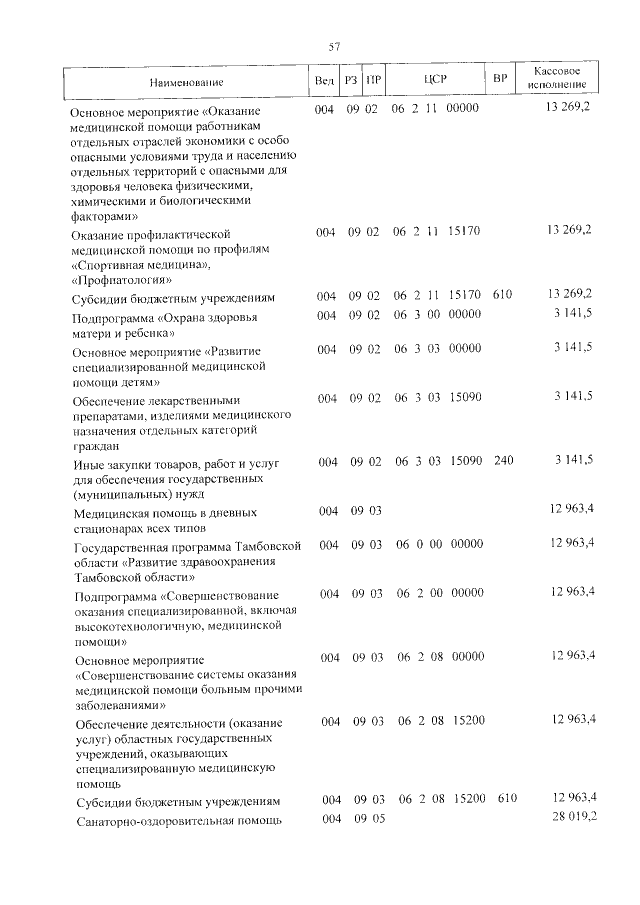 57

| Наименование | Вед | РЗ | ПР | ЦСР | ВР | Кассовое исполнение |
|---|---|---|---|---|---|---|
| Основное мероприятие «Оказание медицинской помощи работникам отдельных отраслей экономики с особо опасными условиями труда и населению отдельных территорий с опасными для здоровья человека физическими, химическими и биологическими факторами» | 004 | 09 | 02 | 06 2 11 00000 | | 13 269,2 |
| Оказание профилактической медицинской помощи по профилям «Спортивная медицина», «Профпатология» | 004 | 09 | 02 | 06 2 11 15170 | | 13 269,2 |
| Субсидии бюджетным учреждениям | 004 | 09 | 02 | 06 2 11 15170 | 610 | 13 269,2 |
| Подпрограмма «Охрана здоровья матери и ребенка» | 004 | 09 | 02 | 06 3 00 00000 | | 3 141,5 |
| Основное мероприятие «Развитие специализированной медицинской помощи детям» | 004 | 09 | 02 | 06 3 03 00000 | | 3 141,5 |
| Обеспечение лекарственными препаратами, изделиями медицинского назначения отдельных категорий граждан | 004 | 09 | 02 | 06 3 03 15090 | | 3 141,5 |
| Иные закупки товаров, работ и услуг для обеспечения государственных (муниципальных) нужд | 004 | 09 | 02 | 06 3 03 15090 | 240 | 3 141,5 |
| Медицинская помощь в дневных стационарах всех типов | 004 | 09 | 03 | | | 12 963,4 |
| Государственная программа Тамбовской области «Развитие здравоохранения Тамбовской области» | 004 | 09 | 03 | 06 0 00 00000 | | 12 963,4 |
| Подпрограмма «Совершенствование оказания специализированной, включая высокотехнологичную, медицинской помощи» | 004 | 09 | 03 | 06 2 00 00000 | | 12 963,4 |
| Основное мероприятие «Совершенствование системы оказания медицинской помощи больным прочими заболеваниями» | 004 | 09 | 03 | 06 2 08 00000 | | 12 963,4 |
| Обеспечение деятельности (оказание услуг) областных государственных учреждений, оказывающих специализированную медицинскую помощь | 004 | 09 | 03 | 06 2 08 15200 | | 12 963,4 |
| Субсидии бюджетным учреждениям | 004 | 09 | 03 | 06 2 08 15200 | 610 | 12 963,4 |
| Санаторно-оздоровительная помощь | 004 | 09 | 05 | | | 28 019,2 |